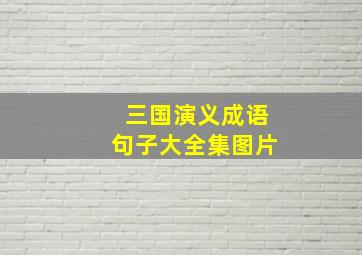 三国演义成语
句子大全集图片